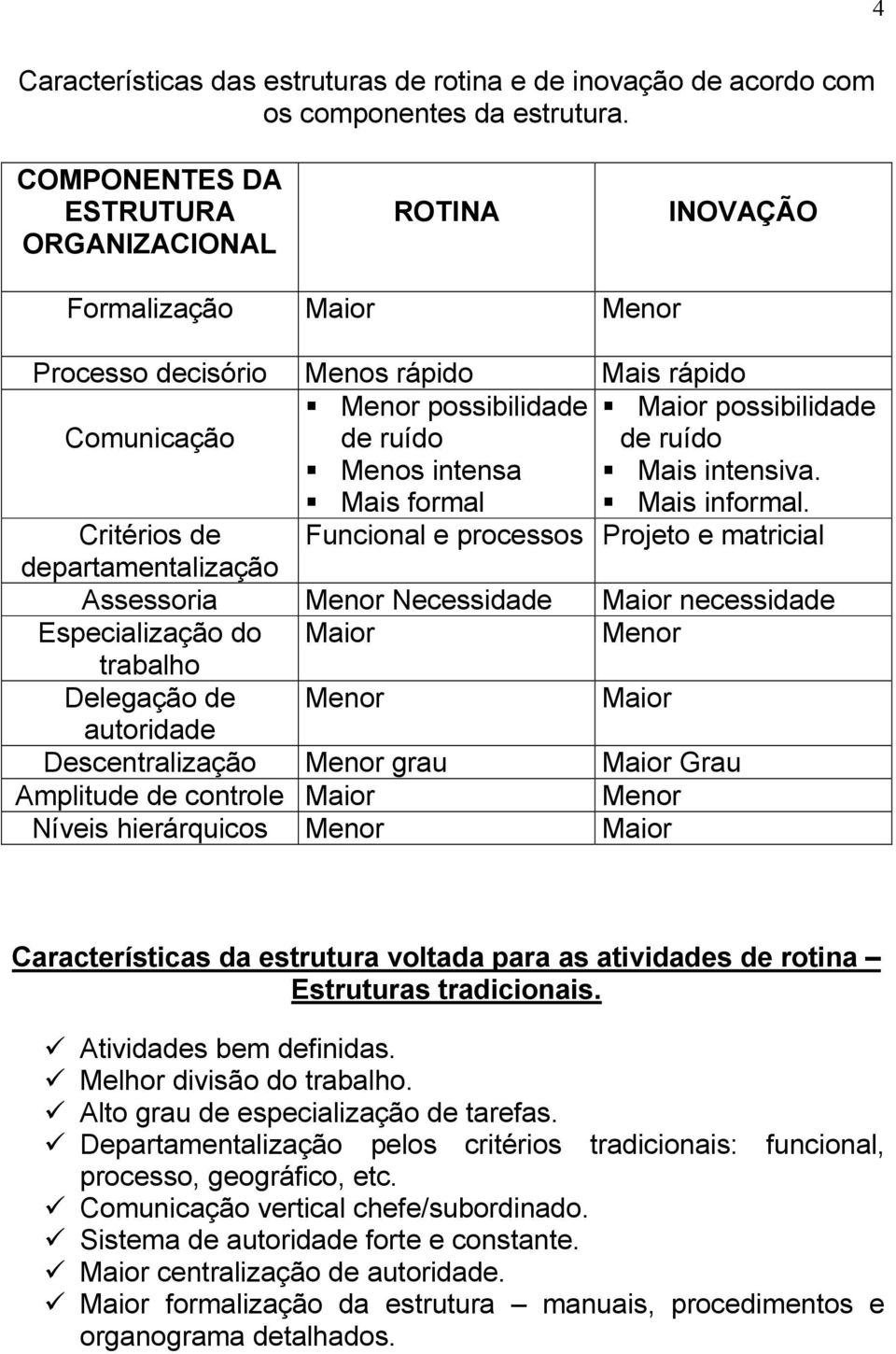 4

Características das estruturas de rotina e de inovação de acordo com os componentes da estrutura.

| COMPONENTES DA ESTRUTURA ORGANIZACIONAL | ROTINA | INOVAÇÃO |
|---|---|---|
| Formalização | Maior | Menor |
| Processo decisório | Menos rápido | Mais rápido |
| Comunicação | ▪ Menor possibilidade de ruído ▪ Menos intensa ▪ Mais formal | ▪ Maior possibilidade de ruído ▪ Mais intensiva. ▪ Mais informal. |
| Critérios de departamentalização | Funcional e processos | Projeto e matricial |
| Assessoria | Menor Necessidade | Maior necessidade |
| Especialização do trabalho | Maior | Menor |
| Delegação de autoridade | Menor | Maior |
| Descentralização | Menor grau | Maior Grau |
| Amplitude de controle | Maior | Menor |
| Níveis hierárquicos | Menor | Maior |

Características da estrutura voltada para as atividades de rotina – Estruturas tradicionais.

✓ Atividades bem definidas.
✓ Melhor divisão do trabalho.
✓ Alto grau de especialização de tarefas.
✓ Departamentalização pelos critérios tradicionais: funcional, processo, geográfico, etc.
✓ Comunicação vertical chefe/subordinado.
✓ Sistema de autoridade forte e constante.
✓ Maior centralização de autoridade.
✓ Maior formalização da estrutura – manuais, procedimentos e organograma detalhados.